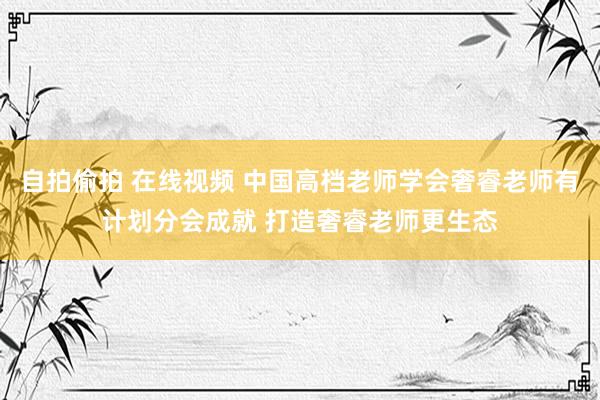 自拍偷拍 在线视频 中国高档老师学会奢睿老师有计划分会成就 打造奢睿老师更生态